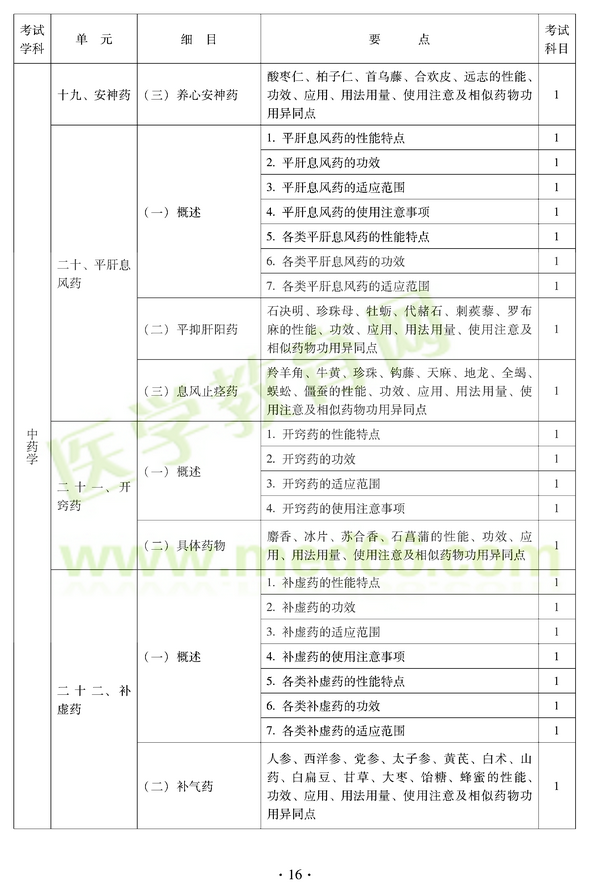 | 考试学科 | 单 元 | 细 目 | 要 点 | 考试科目 |
|---|---|---|---|---|
| 中药学 | 十九、安神药 | （三）养心安神药 | 酸枣仁、柏子仁、首乌藤、合欢皮、远志的性能、功效、应用、用法用量、使用注意及相似药物功用异同点 | 1 |
| | 二十、平肝息风药 | （一）概述 | 1. 平肝息风药的性能特点 | 1 |
| | | | 2. 平肝息风药的功效 | 1 |
| | | | 3. 平肝息风药的适应范围 | 1 |
| | | | 4. 平肝息风药的使用注意事项 | 1 |
| | | | 5. 各类平肝息风药的性能特点 | 1 |
| | | | 6. 各类平肝息风药的功效 | 1 |
| | | | 7. 各类平肝息风药的适应范围 | 1 |
| | | （二）平抑肝阳药 | 石决明、珍珠母、牡蛎、代赭石、刺蒺藜、罗布麻的性能、功效、应用、用法用量、使用注意及相似药物功用异同点 | 1 |
| | | （三）息风止痉药 | 羚羊角、牛黄、珍珠、钩藤、天麻、地龙、全蝎、蜈蚣、僵蚕的性能、功效、应用、用法用量、使用注意及相似药物功用异同点 | 1 |
| | 二十一、开窍药 | （一）概述 | 1. 开窍药的性能特点 | 1 |
| | | | 2. 开窍药的功效 | 1 |
| | | | 3. 开窍药的适应范围 | 1 |
| | | | 4. 开窍药的使用注意事项 | 1 |
| | | （二）具体药物 | 麝香、冰片、苏合香、石菖蒲的性能、功效、应用、用法用量、使用注意及相似药物功用异同点 | 1 |
| | 二十二、补虚药 | （一）概述 | 1. 补虚药的性能特点 | 1 |
| | | | 2. 补虚药的功效 | 1 |
| | | | 3. 补虚药的适应范围 | 1 |
| | | | 4. 补虚药的使用注意事项 | 1 |
| | | | 5. 各类补虚药的性能特点 | 1 |
| | | | 6. 各类补虚药的功效 | 1 |
| | | | 7. 各类补虚药的适应范围 | 1 |
| | | （二）补气药 | 人参、西洋参、党参、太子参、黄芪、白术、山药、白扁豆、甘草、大枣、饴糖、蜂蜜的性能、功效、应用、用法用量、使用注意及相似药物功用异同点 | 1 |

医学教育网 www.med66.com

· 16 ·